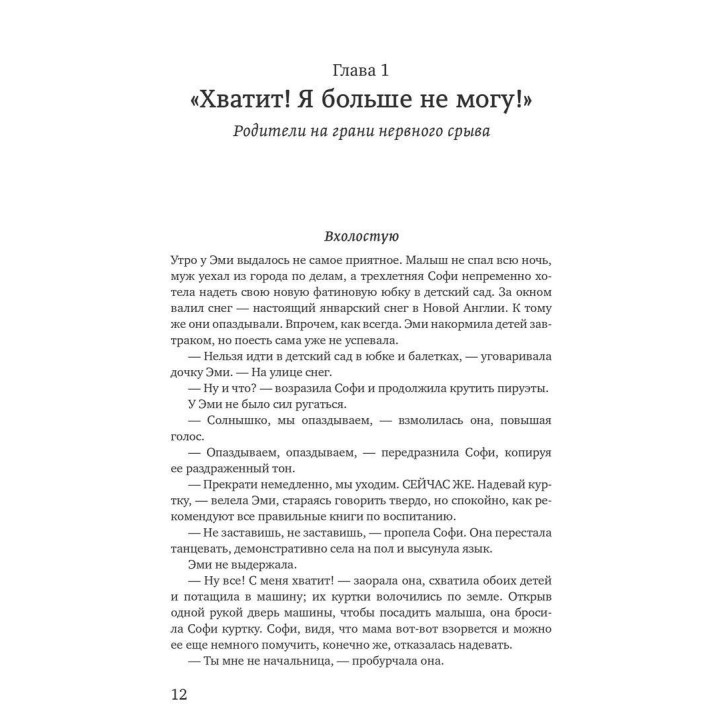 Глава 1
«Хватит! Я больше не могу!»
Родители на грани нервного срыва

Вхолостую

Утро у Эми выдалось не самое приятное. Малыш не спал всю ночь, муж уехал из города по делам, а трехлетняя Софи непременно хотела надеть свою новую фатиновую юбку в детский сад. За окном валил снег — настоящий январский снег в Новой Англии. К тому же они опаздывали. Впрочем, как всегда. Эми накормила детей завтраком, но поесть сама уже не успевала.

— Нельзя идти в детский сад в юбке и балетках, — уговаривала дочку Эми. — На улице снег.

— Ну и что? — возразила Софи и продолжила крутить пируэты.

У Эми не было сил ругаться.

— Солнышко, мы опаздываем, — взмолилась она, повышая голос.

— Опаздываем, опаздываем, — передразнила Софи, копируя ее раздраженный тон.

— Прекрати немедленно, мы уходим. СЕЙЧАС ЖЕ. Надевай куртку, — велела Эми, стараясь говорить твердо, но спокойно, как рекомендуют все правильные книги по воспитанию.

— Не заставишь, не заставишь, — пропела Софи. Она перестала танцевать, демонстративно села на пол и высунула язык.

Эми не выдержала.

— Ну все! С меня хватит! — заорала она, схватила обоих детей и потащила в машину; их куртки волочились по земле. Открыв одной рукой дверь машины, чтобы посадить малыша, она бросила Софи куртку. Софи, видя, что мама вот-вот взорвется и можно ее еще немного помучить, конечно же, отказалась надевать.

— Ты мне не начальница, — пробурчала она.

12